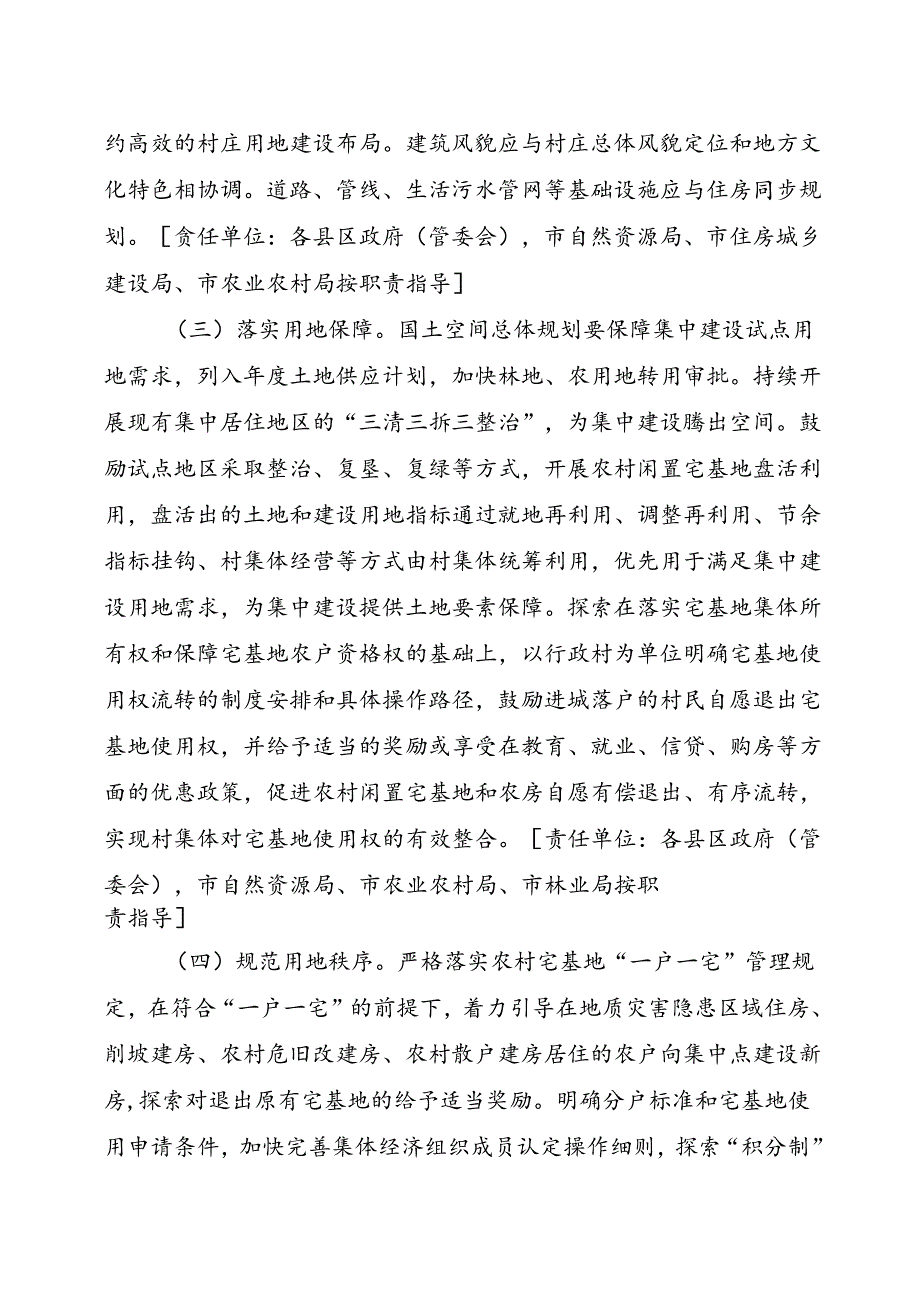 约高效的村庄用地建设布局。建筑风貌应与村庄总体风貌定位和地方文化特色相协调。道路、管线、生活污水管网等基础设施应与住房同步规划。［责任单位：各县区政府（管委会），市自然资源局、市住房城乡建设局、市农业农村局按职责指导］

（三）落实用地保障。国土空间总体规划要保障集中建设试点用地需求，列入年度土地供应计划，加快林地、农用地转用审批。持续开展现有集中居住地区的“三清三拆三整治”，为集中建设腾出空间。鼓励试点地区采取整治、复垦、复绿等方式，开展农村闲置宅基地盘活利用，盘活出的土地和建设用地指标通过就地再利用、调整再利用、节余指标挂钩、村集体经营等方式由村集体统筹利用，优先用于满足集中建设用地需求，为集中建设提供土地要素保障。探索在落实宅基地集体所有权和保障宅基地农户资格权的基础上，以行政村为单位明确宅基地使用权流转的制度安排和具体操作路径，鼓励进城落户的村民自愿退出宅基地使用权，并给予适当的奖励或享受在教育、就业、信贷、购房等方面的优惠政策，促进农村闲置宅基地和农房自愿有偿退出、有序流转，实现村集体对宅基地使用权的有效整合。［责任单位：各县区政府（管委会），市自然资源局、市农业农村局、市林业局按职责指导］

（四）规范用地秩序。严格落实农村宅基地“一户一宅”管理规定，在符合“一户一宅”的前提下，着力引导在地质灾害隐患区域住房、削坡建房、农村危旧改建房、农村散户建房居住的农户向集中点建设新房，探索对退出原有宅基地的给予适当奖励。明确分户标准和宅基地使用申请条件，加快完善集体经济组织成员认定操作细则，探索“积分制”